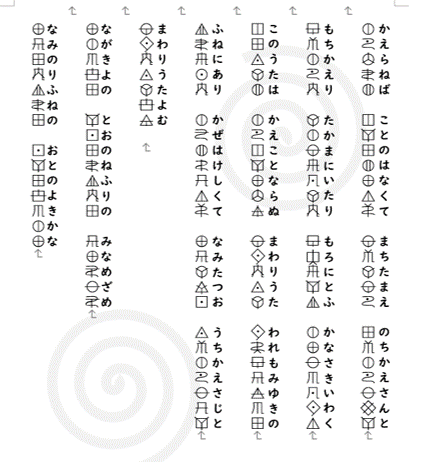 かえらねば
ことのはなくて
まちたまえ
のちかえさんと

もちかえり
たかまにいたり
もろにとふ
かなさきいわく

このうたは
かえことならぬ
まわりうた
われもみゆきの

ふねにあり
かぜはけしくて
なみたつお
うちかえさじと

まわりうたよむ

ながきよの
とおのねふりの
みなめざめ

なみのりふねの
おとのよきかな